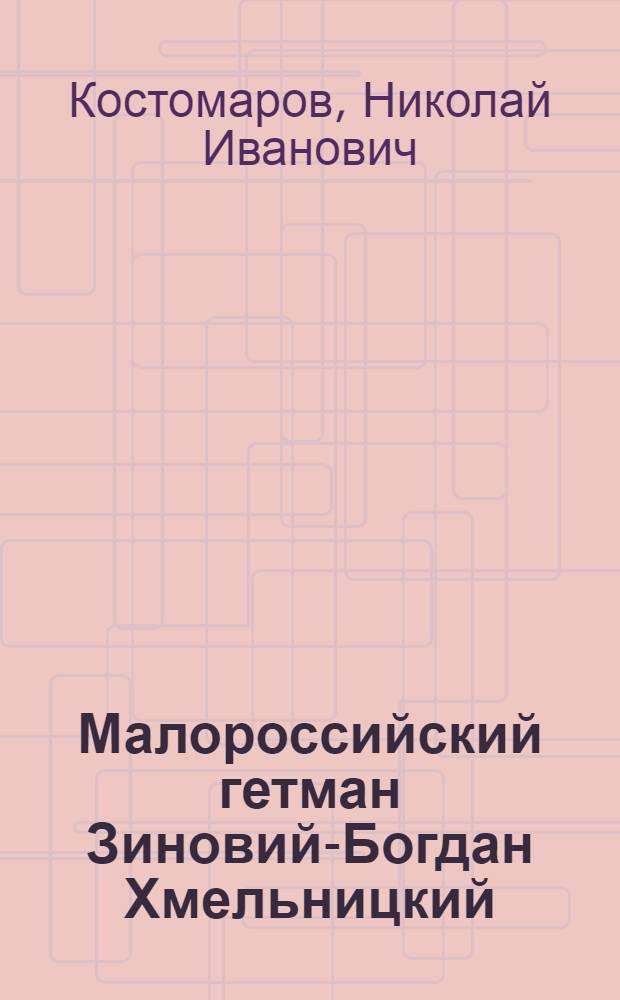 Костомаров, Николай Иванович

Малороссийский гетман Зиновий-Богдан Хмельницкий